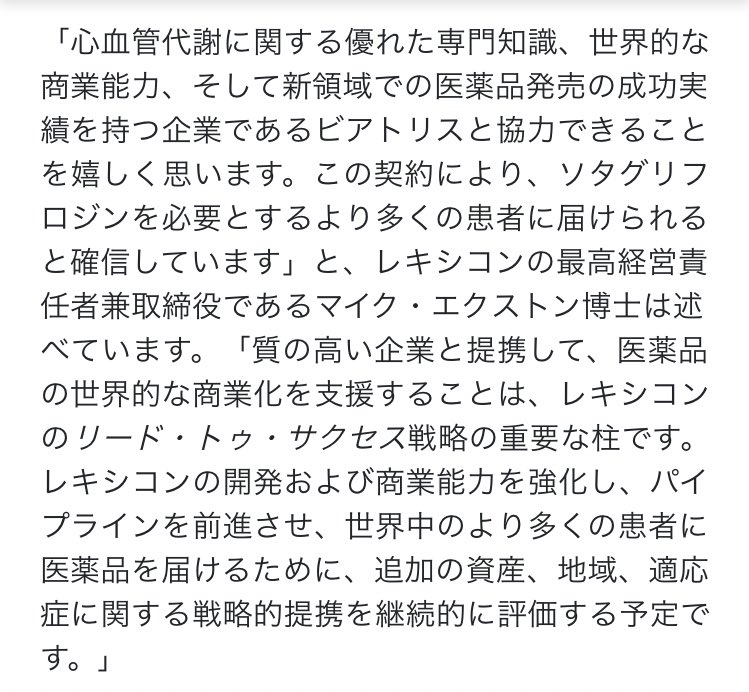 「心血管代謝に関する優れた専門知識、世界的な商業能力、そして新領域での医薬品発売の成功実績を持つ企業であるビアトリスと協力できることを嬉しく思います。この契約により、ソタグリフロジンを必要とするより多くの患者に届けられると確信しています」と、レキシコンの最高経営責任者兼取締役であるマイク・エクストン博士は述べています。「質の高い企業と提携して、医薬品の世界的な商業化を支援することは、レキシコンのリード・トゥ・サクセス戦略の重要な柱です。レキシコンの開発および商業能力を強化し、パイプラインを前進させ、世界中のより多くの患者に医薬品を届けるために、追加の資産、地域、適応症に関する戦略的提携を継続的に評価する予定です。」